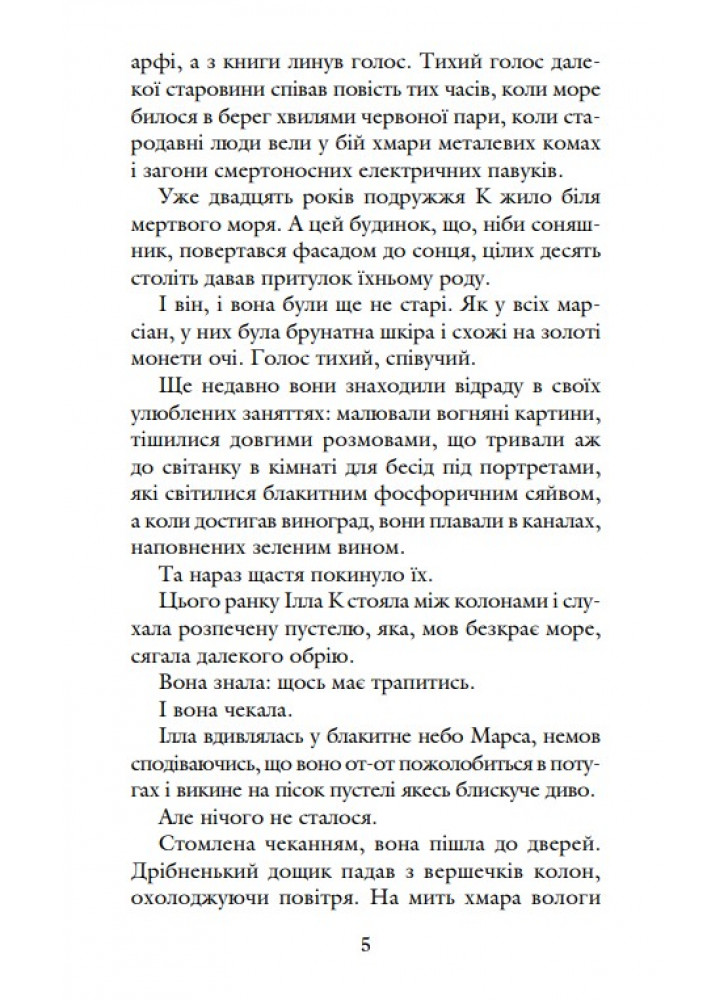 арфі, а з книги линув голос. Тихий голос далекої старовини співав повість тих часів, коли море билося в берег хвилями червоної пари, коли стародавні люди вели у бій хмари металевих комах і загони смертоносних електричних павуків.

Уже двадцять років подружжя К жило біля мертвого моря. А цей будинок, що, ніби соняшник, повертався фасадом до сонця, цілих десять століть давав притулок їхньому роду.

І він, і вона були ще не старі. Як у всіх марсіан, у них була брунатна шкіра і схожі на золоті монети очі. Голос тихий, співучий.

Ще недавно вони знаходили відраду в своїх улюблених заняттях: малювали вогняні картини, тішилися довгими розмовами, що тривали аж до світанку в кімнаті для бесід під портретами, які світилися блакитним фосфоричним сяйвом, а коли достигав виноград, вони плавали в каналах, наповнених зеленим вином.

Та нараз щастя покинуло їх.

Цього ранку Ілла К стояла між колонами і слухала розпечену пустелю, яка, мов безкрає море, сягала далекого обрію.

Вона знала: щось має трапитись.

І вона чекала.

Ілла вдивлялась у блакитне небо Марса, немов сподіваючись, що воно от-от пожолобиться в потугах і викине на пісок пустелі якесь блискуче диво.

Але нічого не сталося.

Стомлена чеканням, вона пішла до дверей. Дрібненький дощик падав з вершечків колон, охолоджуючи повітря. На мить хмара вологи

5